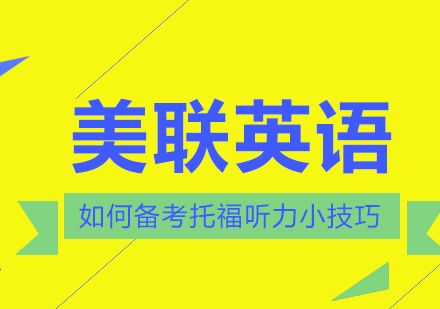 美联英语

如何备考托福听力小技巧